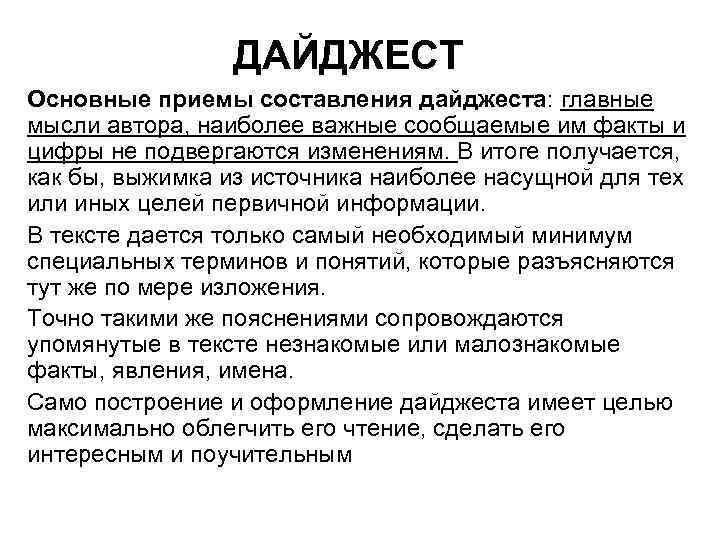 ДАЙДЖЕСТ

Основные приемы составления дайджеста: главные мысли автора, наиболее важные сообщаемые им факты и цифры не подвергаются изменениям. В итоге получается, как бы, выжимка из источника наиболее насущной для тех или иных целей первичной информации.

В тексте дается только самый необходимый минимум специальных терминов и понятий, которые разъясняются тут же по мере изложения.

Точно такими же пояснениями сопровождаются упомянутые в тексте незнакомые или малознакомые факты, явления, имена.

Само построение и оформление дайджеста имеет целью максимально облегчить его чтение, сделать его интересным и поучительным